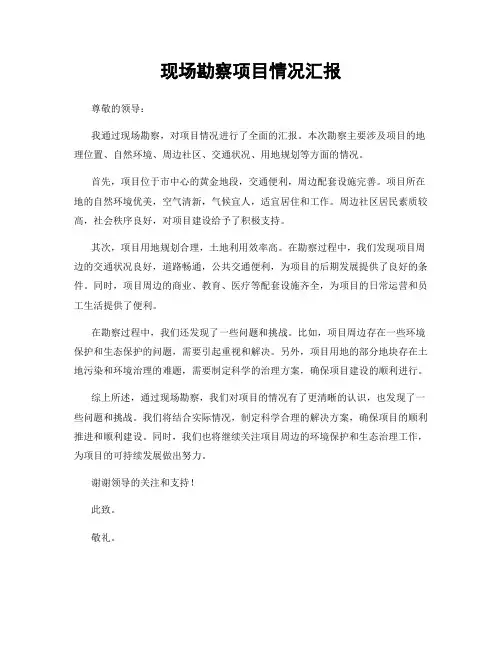 现场勘察项目情况汇报

尊敬的领导：

我通过现场勘察，对项目情况进行了全面的汇报。本次勘察主要涉及项目的地理位置、自然环境、周边社区、交通状况、用地规划等方面的情况。

首先，项目位于市中心的黄金地段，交通便利，周边配套设施完善。项目所在地的自然环境优美，空气清新，气候宜人，适宜居住和工作。周边社区居民素质较高，社会秩序良好，对项目建设给予了积极支持。

其次，项目用地规划合理，土地利用效率高。在勘察过程中，我们发现项目周边的交通状况良好，道路畅通，公共交通便利，为项目的后期发展提供了良好的条件。同时，项目周边的商业、教育、医疗等配套设施齐全，为项目的日常运营和员工生活提供了便利。

在勘察过程中，我们还发现了一些问题和挑战。比如，项目周边存在一些环境保护和生态保护的问题，需要引起重视和解决。另外，项目用地的部分地块存在土地污染和环境治理的难题，需要制定科学的治理方案，确保项目建设的顺利进行。

综上所述，通过现场勘察，我们对项目的情况有了更清晰的认识，也发现了一些问题和挑战。我们将结合实际情况，制定科学合理的解决方案，确保项目的顺利推进和顺利建设。同时，我们也将继续关注项目周边的环境保护和生态治理工作，为项目的可持续发展做出努力。

谢谢领导的关注和支持！

此致。

敬礼。